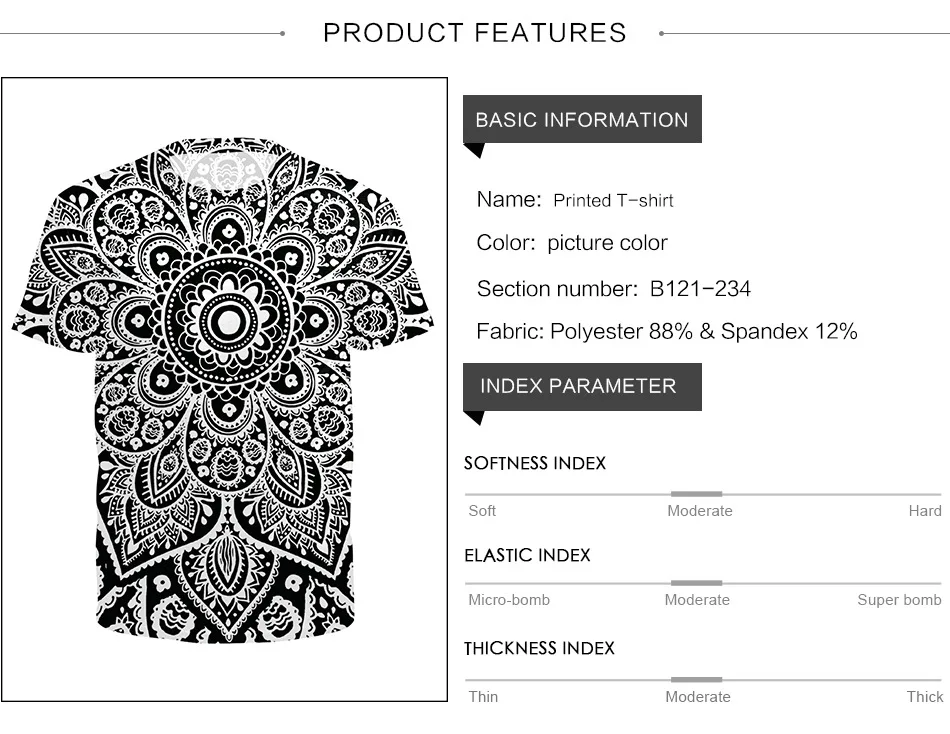 PRODUCT FEATURES

BASIC INFORMATION

Name: Printed T-shirt

Color: picture color

Section number: B121-234

Fabric: Polyester 88% & Spandex 12%

INDEX PARAMETER

SOFTNESS INDEX

Soft Moderate Hard

ELASTIC INDEX

Micro-bomb Moderate Super bomb

THICKNESS INDEX

Thin Moderate Thick